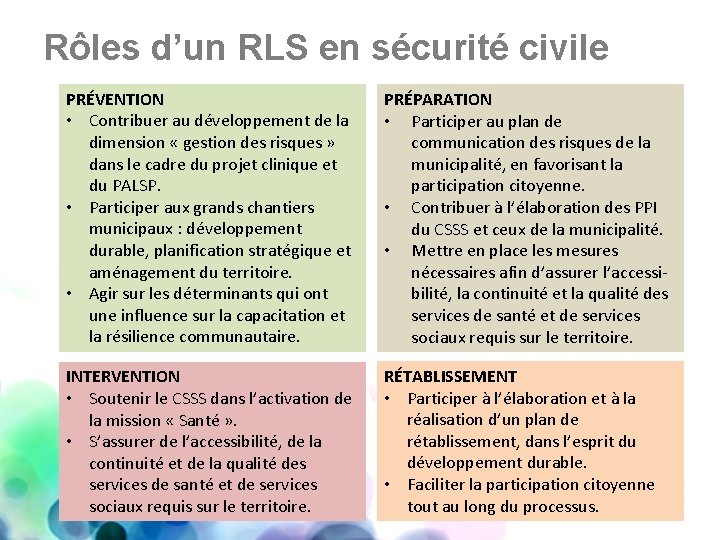 Rôles d'un RLS en sécurité civile

PRÉVENTION
• Contribuer au développement de la dimension « gestion des risques » dans le cadre du projet clinique et du PALSP.
• Participer aux grands chantiers municipaux : développement durable, planification stratégique et aménagement du territoire.
• Agir sur les déterminants qui ont une influence sur la capacitation et la résilience communautaire.

PRÉPARATION
• Participer au plan de communication des risques de la municipalité, en favorisant la participation citoyenne.
• Contribuer à l'élaboration des PPI du CSSS et ceux de la municipalité.
• Mettre en place les mesures nécessaires afin d'assurer l'accessibilité, la continuité et la qualité des services de santé et de services sociaux requis sur le territoire.

INTERVENTION
• Soutenir le CSSS dans l'activation de la mission « Santé ».
• S'assurer de l'accessibilité, de la continuité et de la qualité des services de santé et de services sociaux requis sur le territoire.

RÉTABLISSEMENT
• Participer à l'élaboration et à la réalisation d'un plan de rétablissement, dans l'esprit du développement durable.
• Faciliter la participation citoyenne tout au long du processus.